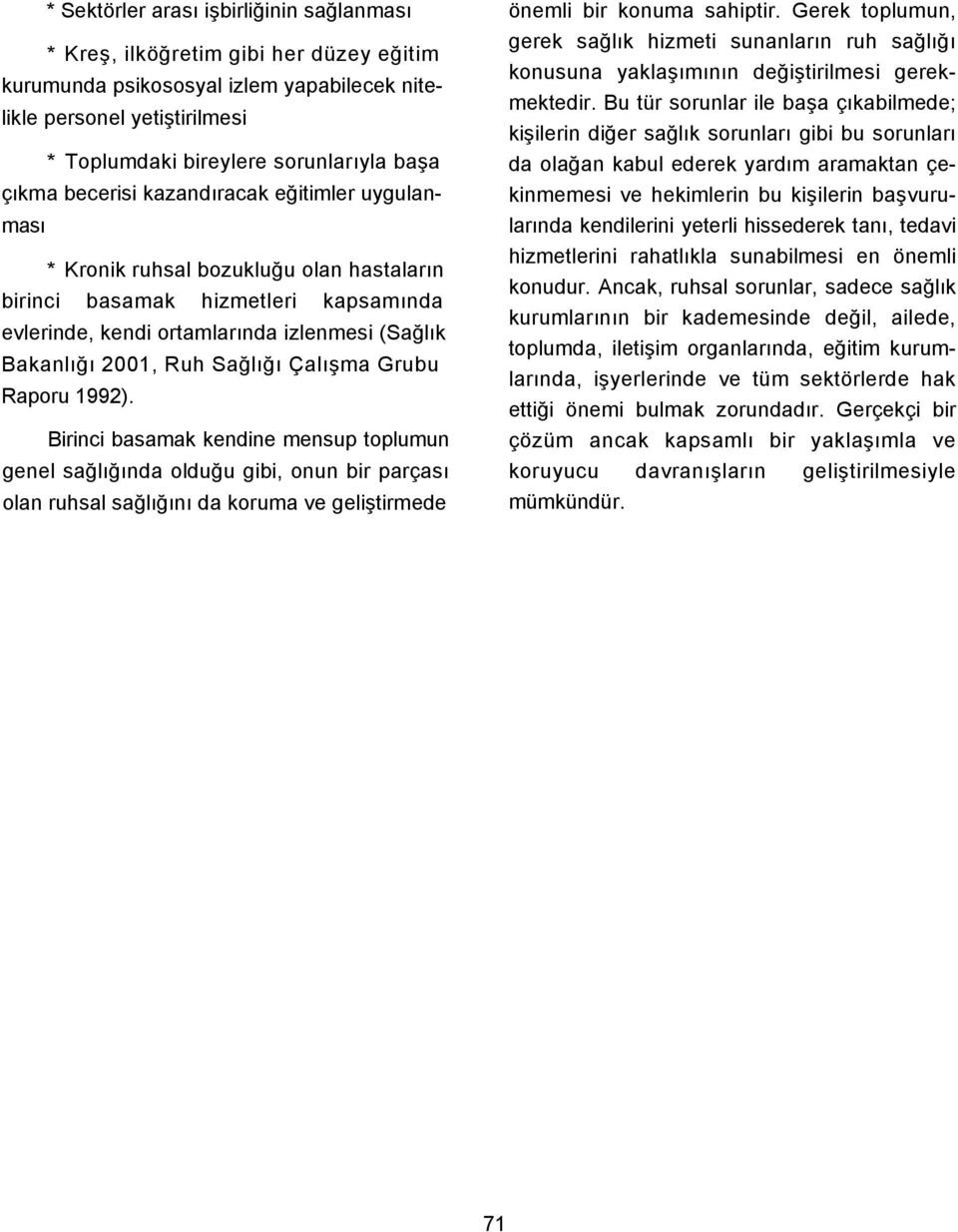 * Sektörler arası işbirliğinin sağlanması

* Kreş, ilköğretim gibi her düzey eğitim kurumunda psikososyal izlem yapabilecek nitelikle personel yetiştirilmesi

* Toplumdaki bireylere sorunlarıyla başa çıkma becerisi kazandıracak eğitimler uygulanması

* Kronik ruhsal bozukluğu olan hastaların birinci basamak hizmetleri kapsamında evlerinde, kendi ortamlarında izlenmesi (Sağlık Bakanlığı 2001, Ruh Sağlığı Çalışma Grubu Raporu 1992).

Birinci basamak kendine mensup toplumun genel sağlığında olduğu gibi, onun bir parçası olan ruhsal sağlığını da koruma ve geliştirmede önemli bir konuma sahiptir. Gerek toplumun, gerek sağlık hizmeti sunanların ruh sağlığı konusuna yaklaşımının değiştirilmesi gerekmektedir. Bu tür sorunlar ile başa çıkabilmede; kişilerin diğer sağlık sorunları gibi bu sorunları da olağan kabul ederek yardım aramaktan çekinmemesi ve hekimlerin bu kişilerin başvurularında kendilerini yeterli hissederek tanı, tedavi hizmetlerini rahatlıkla sunabilmesi en önemli konudur. Ancak, ruhsal sorunlar, sadece sağlık kurumlarının bir kademesinde değil, ailede, toplumda, iletişim organlarında, eğitim kurumlarında, işyerlerinde ve tüm sektörlerde hak ettiği önemi bulmak zorundadır. Gerçekçi bir çözüm ancak kapsamlı bir yaklaşımla ve koruyucu davranışların geliştirilmesiyle mümkündür.

71